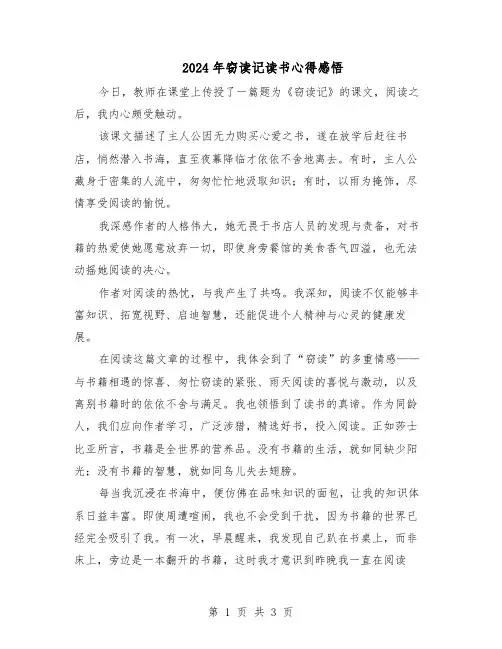 2024年窃读记读书心得感悟

今日，教师在课堂上传授了一篇题为《窃读记》的课文，阅读之后，我内心颇受触动。

该课文描述了主人公因无力购买心爱之书，遂在放学后赶往书店，悄然潜入书海，直至夜幕降临才依依不舍地离去。有时，主人公藏身于密集的人流中，匆匆忙忙地汲取知识；有时，以雨为掩饰，尽情享受阅读的愉悦。

我深感作者的人格伟大，她无畏于书店人员的发现与责备，对书籍的热爱使她愿意放弃一切，即使身旁餐馆的美食香气四溢，也无法动摇她阅读的决心。

作者对阅读的热忱，与我产生了共鸣。我深知，阅读不仅能够丰富知识、拓宽视野、启迪智慧，还能促进个人精神与心灵的健康发展。

在阅读这篇文章的过程中，我体会到了“窃读”的多重情感——与书籍相遇的惊喜、匆忙窃读的紧张、雨天阅读的喜悦与激动，以及离别书籍时的依依不舍与满足。我也领悟到了读书的真谛。作为同龄人，我们应向作者学习，广泛涉猎，精选好书，投入阅读。正如莎士比亚所言，书籍是全世界的营养品。没有书籍的生活，就如同缺少阳光；没有书籍的智慧，就如同鸟儿失去翅膀。

每当我沉浸在书海中，便仿佛在品味知识的面包，让我的知识体系日益丰富。即使周遭喧闹，我也不会受到干扰，因为书籍的世界已经完全吸引了我。有一次，早晨醒来，我发现自己趴在书桌上，而非床上，旁边是一本翻开的书籍，这时我才意识到昨晚我一直在阅读

第 1 页 共 3 页